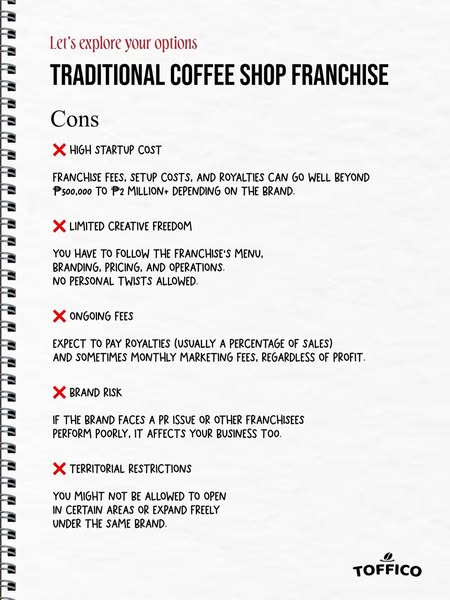 Let's explore your options

TRADITIONAL COFFEE SHOP FRANCHISE

Cons

❌ HIGH STARTUP COST

FRANCHISE FEES, SETUP COSTS, AND ROYALTIES CAN GO WELL BEYOND ₱500,000 TO ₱2 MILLION+ DEPENDING ON THE BRAND.

❌ LIMITED CREATIVE FREEDOM

YOU HAVE TO FOLLOW THE FRANCHISE'S MENU, BRANDING, PRICING, AND OPERATIONS. NO PERSONAL TWISTS ALLOWED.

❌ ONGOING FEES

EXPECT TO PAY ROYALTIES (USUALLY A PERCENTAGE OF SALES) AND SOMETIMES MONTHLY MARKETING FEES, REGARDLESS OF PROFIT.

❌ BRAND RISK

IF THE BRAND FACES A PR ISSUE OR OTHER FRANCHISEES PERFORM POORLY, IT AFFECTS YOUR BUSINESS TOO.

❌ TERRITORIAL RESTRICTIONS

YOU MIGHT NOT BE ALLOWED TO OPEN IN CERTAIN AREAS OR EXPAND FREELY UNDER THE SAME BRAND.

TOFFICO